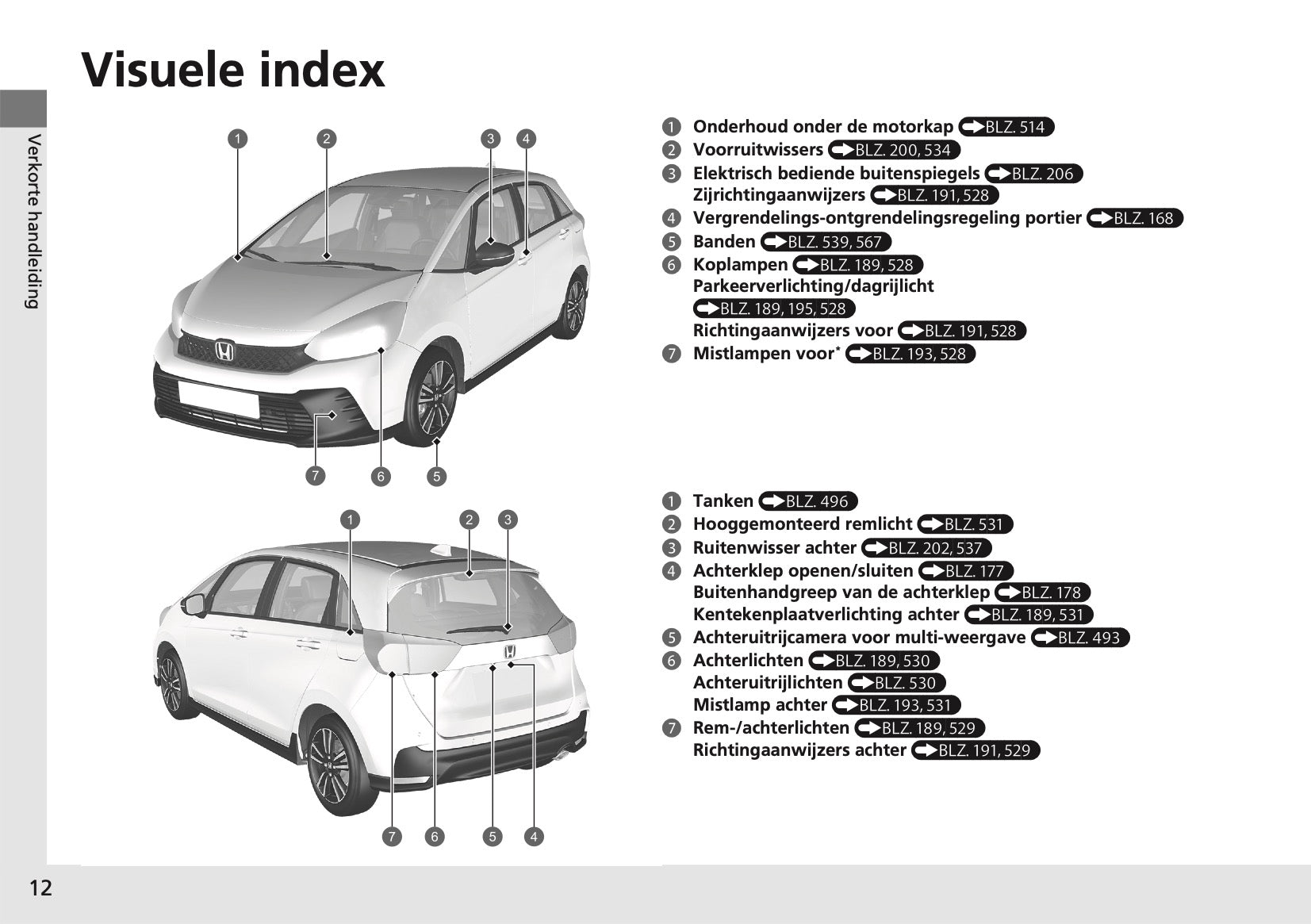 Visuele index

Verkorte handleiding

1 2 3 4

7 6 5

1 Onderhoud onder de motorkap BLZ. 514
2 Voorruitwissers BLZ. 200, 534
3 Elektrisch bediende buitenspiegels BLZ. 206
Zijrichtingaanwijzers BLZ. 191, 528
4 Vergrendelings-ontgrendelingsregeling portier BLZ. 168
5 Banden BLZ. 539, 567
6 Koplampen BLZ. 189, 528
Parkeerverlichting/dagrijlicht BLZ. 189, 195, 528
Richtingaanwijzers voor BLZ. 191, 528
7 Mistlampen voor* BLZ. 193, 528

1 2 3

7 6 5 4

1 Tanken BLZ. 496
2 Hooggemonteerd remlicht BLZ. 531
3 Ruitenwisser achter BLZ. 202, 537
4 Achterklep openen/sluiten BLZ. 177
Buitenhandgreep van de achterklep BLZ. 178
Kentekenplaatverlichting achter BLZ. 189, 531
5 Achteruitrijcamera voor multi-weergave BLZ. 493
6 Achterlichten BLZ. 189, 530
Achteruitrijlichten BLZ. 530
Mistlamp achter BLZ. 193, 531
7 Rem-/achterlichten BLZ. 189, 529
Richtingaanwijzers achter BLZ. 191, 529

12